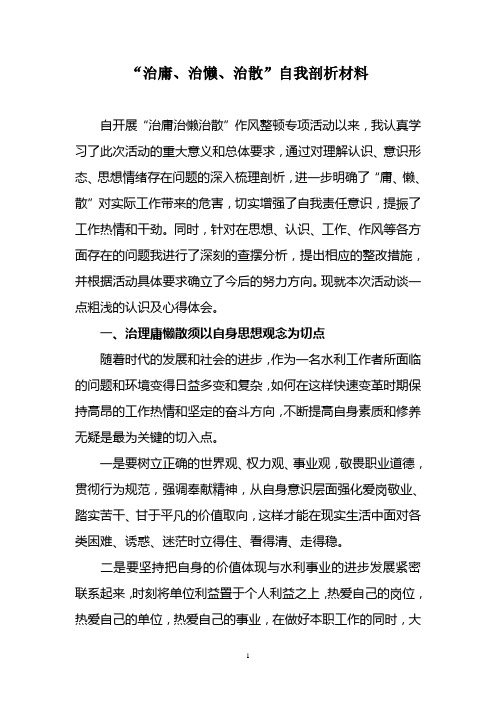 “治庸、治懒、治散”自我剖析材料

自开展“治庸治懒治散”作风整顿专项活动以来，我认真学习了此次活动的重大意义和总体要求，通过对理解认识、意识形态、思想情绪存在问题的深入梳理剖析，进一步明确了“庸、懒、散”对实际工作带来的危害，切实增强了自我责任意识，提振了工作热情和干劲。同时，针对在思想、认识、工作、作风等各方面存在的问题我进行了深刻的查摆分析，提出相应的整改措施，并根据活动具体要求确立了今后的努力方向。现就本次活动谈一点粗浅的认识及心得体会。

一、治理庸懒散须以自身思想观念为切点

随着时代的发展和社会的进步，作为一名水利工作者所面临的问题和环境变得日益多变和复杂，如何在这样快速变革时期保持高昂的工作热情和坚定的奋斗方向，不断提高自身素质和修养无疑是最为关键的切入点。

一是要树立正确的世界观、权力观、事业观，敬畏职业道德，贯彻行为规范，强调奉献精神，从自身意识层面强化爱岗敬业、踏实苦干、甘于平凡的价值取向，这样才能在现实生活中面对各类困难、诱惑、迷茫时立得住、看得清、走得稳。

二是要坚持把自身的价值体现与水利事业的进步发展紧密联系起来，时刻将单位利益置于个人利益之上，热爱自己的岗位，热爱自己的单位，热爱自己的事业，在做好本职工作的同时，大

1